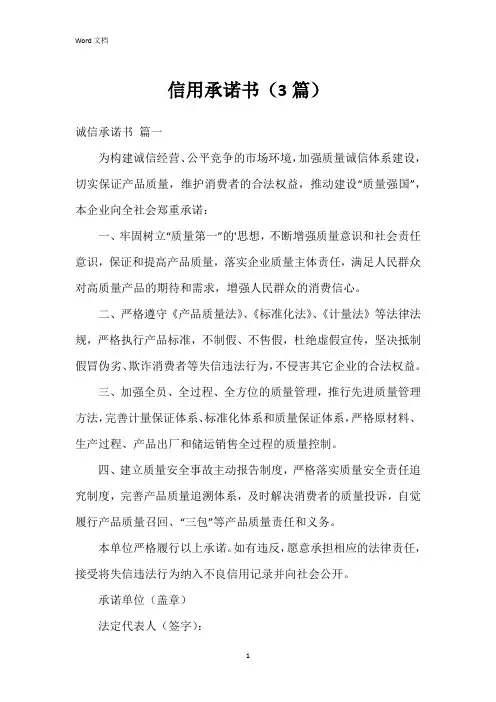 Word 文档

信用承诺书（3 篇）

诚信承诺书 篇一

为构建诚信经营、公平竞争的市场环境，加强质量诚信体系建设，切实保证产品质量，维护消费者的合法权益，推动建设“质量强国”，本企业向全社会郑重承诺：

一、牢固树立“质量第一”的'思想，不断增强质量意识和社会责任意识，保证和提高产品质量，落实企业质量主体责任，满足人民群众对高质量产品的期待和需求，增强人民群众的消费信心。

二、严格遵守《产品质量法》、《标准化法》、《计量法》等法律法规，严格执行产品标准，不制假、不售假，杜绝虚假宣传，坚决抵制假冒伪劣、欺诈消费者等失信违法行为，不侵害其它企业的合法权益。

三、加强全员、全过程、全方位的质量管理，推行先进质量管理方法，完善计量保证体系、标准化体系和质量保证体系，严格原材料、生产过程、产品出厂和储运销售全过程的质量控制。

四、建立质量安全事故主动报告制度，严格落实质量安全责任追究制度，完善产品质量追溯体系，及时解决消费者的质量投诉，自觉履行产品质量召回、“三包”等产品质量责任和义务。

本单位严格履行以上承诺。如有违反，愿意承担相应的法律责任，接受将失信违法行为纳入不良信用记录并向社会公开。

承诺单位（盖章）

法定代表人（签字）：

1